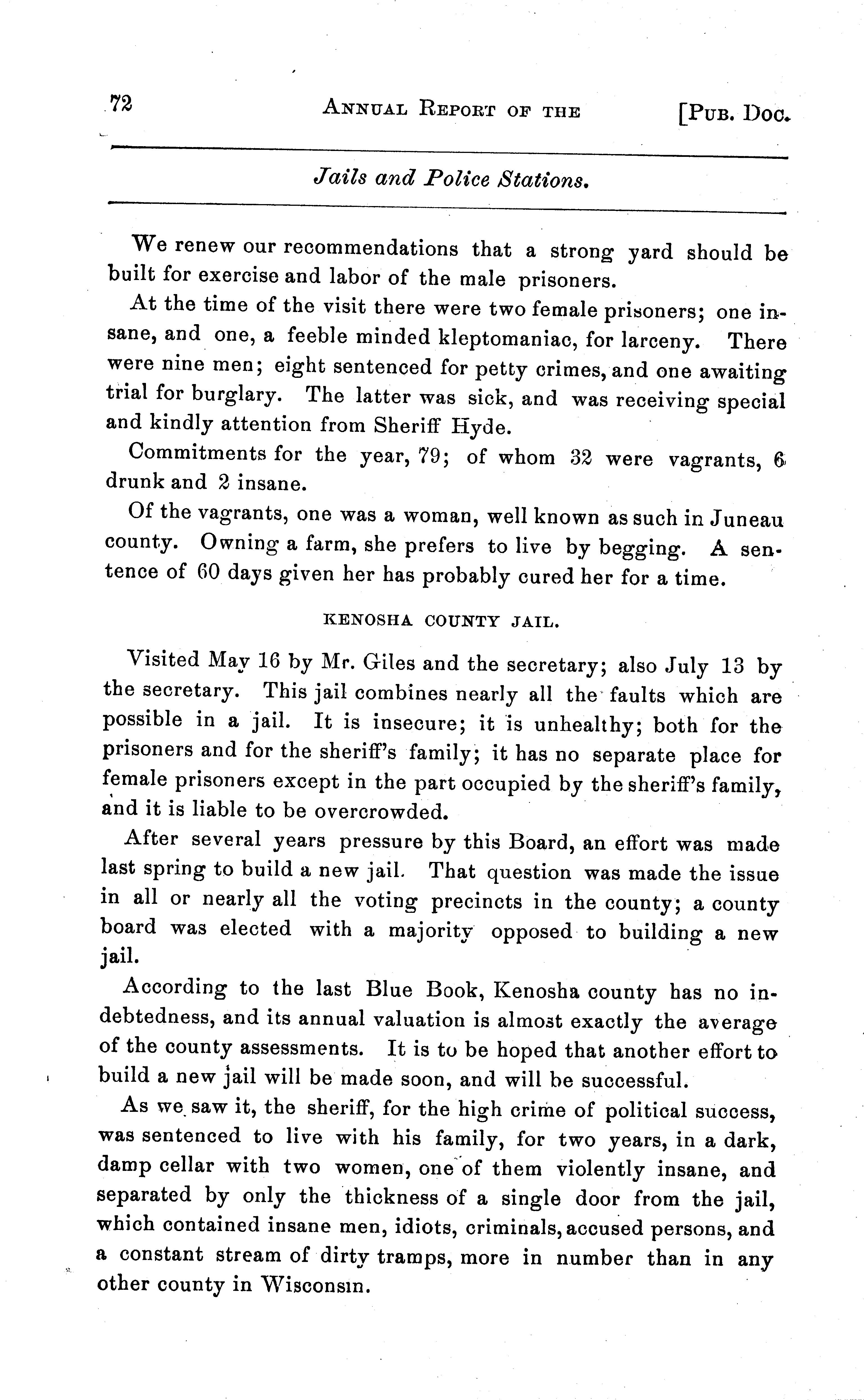 72 ANNUAL REPORT OF THE [PUB. DOC.

Jails and Police Stations.

We renew our recommendations that a strong yard should be built for exercise and labor of the male prisoners.

At the time of the visit there were two female prisoners; one insane, and one, a feeble minded kleptomaniac, for larceny. There were nine men; eight sentenced for petty crimes, and one awaiting trial for burglary. The latter was sick, and was receiving special and kindly attention from Sheriff Hyde.

Commitments for the year, 79; of whom 32 were vagrants, 6 drunk and 2 insane.

Of the vagrants, one was a woman, well known as such in Juneau county. Owning a farm, she prefers to live by begging. A sentence of 60 days given her has probably cured her for a time.

KENOSHA COUNTY JAIL.

Visited May 16 by Mr. Giles and the secretary; also July 13 by the secretary. This jail combines nearly all the faults which are possible in a jail. It is insecure; it is unhealthy; both for the prisoners and for the sheriff's family; it has no separate place for female prisoners except in the part occupied by the sheriff's family, and it is liable to be overcrowded.

After several years pressure by this Board, an effort was made last spring to build a new jail. That question was made the issue in all or nearly all the voting precincts in the county; a county board was elected with a majority opposed to building a new jail.

According to the last Blue Book, Kenosha county has no indebtedness, and its annual valuation is almost exactly the average of the county assessments. It is to be hoped that another effort to build a new jail will be made soon, and will be successful.

As we saw it, the sheriff, for the high crime of political success, was sentenced to live with his family, for two years, in a dark, damp cellar with two women, one of them violently insane, and separated by only the thickness of a single door from the jail, which contained insane men, idiots, criminals, accused persons, and a constant stream of dirty tramps, more in number than in any other county in Wisconsin.